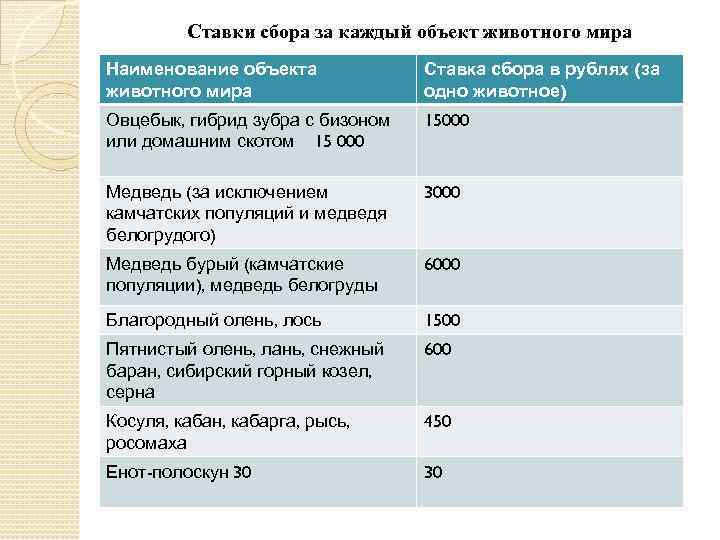 Ставки сбора за каждый объект животного мира

| Наименование объекта животного мира | Ставка сбора в рублях (за одно животное) |
|---|---|
| Овцебык, гибрид зубра с бизоном или домашним скотом 15 000 | 15000 |
| Медведь (за исключением камчатских популяций и медведя белогрудого) | 3000 |
| Медведь бурый (камчатские популяции), медведь белогруды | 6000 |
| Благородный олень, лось | 1500 |
| Пятнистый олень, лань, снежный баран, сибирский горный козел, серна | 600 |
| Косуля, кабан, кабарга, рысь, росомаха | 450 |
| Енот-полоскун 30 | 30 |